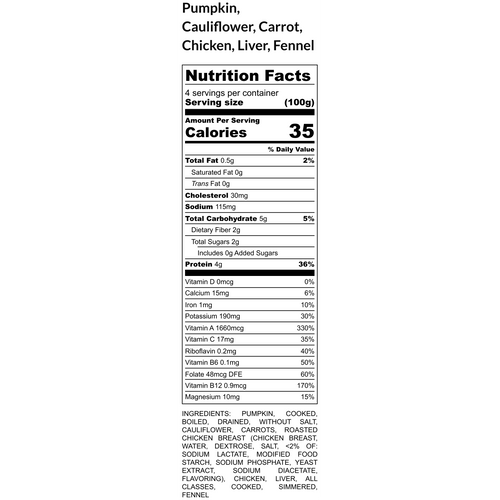 Pumpkin, Cauliflower, Carrot, Chicken, Liver, Fennel

Nutrition Facts

4 servings per container
Serving size (100g)

Amount Per Serving
Calories 35

% Daily Value

Total Fat 0.5g 2%
Saturated Fat 0g
Trans Fat 0g
Cholesterol 30mg
Sodium 115mg
Total Carbohydrate 5g 5%
Dietary Fiber 2g
Total Sugars 2g
Includes 0g Added Sugars
Protein 4g 36%

Vitamin D 0mcg 0%
Calcium 15mg 6%
Iron 1mg 10%
Potassium 190mg 30%
Vitamin A 1660mcg 330%
Vitamin C 17mg 35%
Riboflavin 0.2mg 40%
Vitamin B6 0.1mg 50%
Folate 48mcg DFE 60%
Vitamin B12 0.9mcg 170%
Magnesium 10mg 15%

INGREDIENTS: PUMPKIN, COOKED, BOILED, DRAINED, WITHOUT SALT, CAULIFLOWER, CARROTS, ROASTED CHICKEN BREAST (CHICKEN BREAST, WATER, DEXTROSE, SALT, <2% OF: SODIUM LACTATE, MODIFIED FOOD STARCH, SODIUM PHOSPHATE, YEAST EXTRACT, SODIUM DIACETATE, FLAVORING), CHICKEN, LIVER, ALL CLASSES, COOKED, SIMMERED, FENNEL